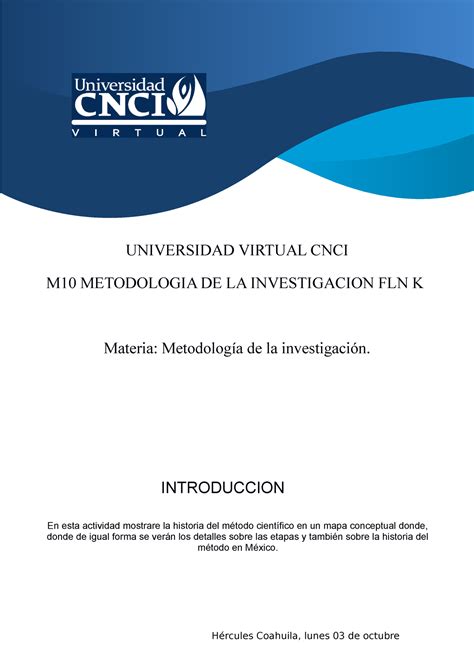 Universidad
CNCI
VIRTUAL

UNIVERSIDAD VIRTUAL CNCI

M10 METODOLOGIA DE LA INVESTIGACION FLN K

Materia: Metodología de la investigación.

INTRODUCCION

En esta actividad mostrare la historia del método científico en un mapa conceptual donde, donde de igual forma se verán los detalles sobre las etapas y también sobre la historia del método en México.

Hércules Coahuila, lunes 03 de octubre